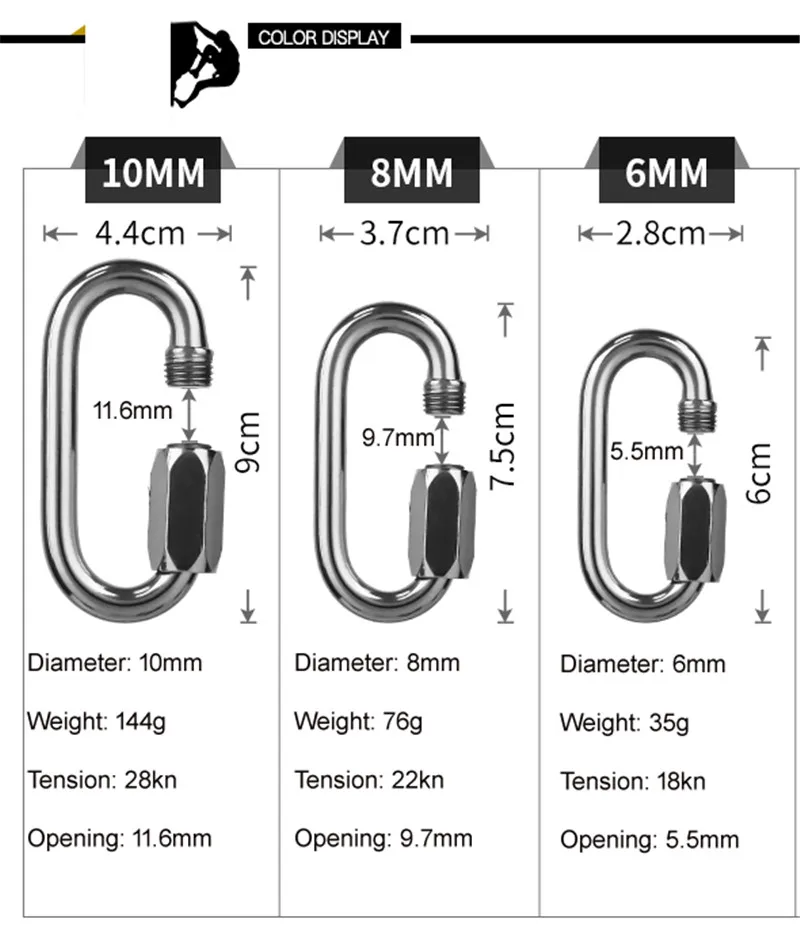 COLOR DISPLAY

10MM

4.4cm

11.6mm

9cm

Diameter: 10mm

Weight: 144g

Tension: 28kn

Opening: 11.6mm

8MM

3.7cm

9.7mm

7.5cm

Diameter: 8mm

Weight: 76g

Tension: 22kn

Opening: 9.7mm

6MM

2.8cm

5.5mm

6cm

Diameter: 6mm

Weight: 35g

Tension: 18kn

Opening: 5.5mm